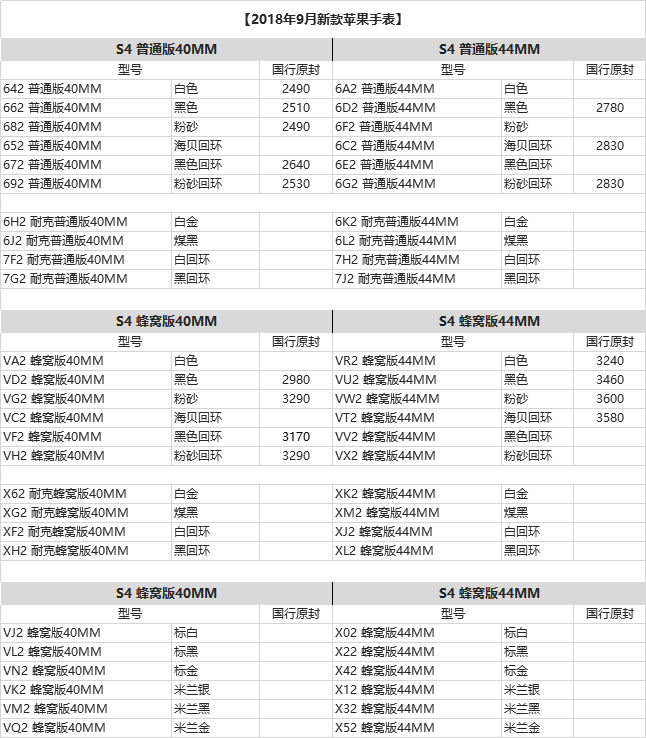 【2018年9月新款苹果手表】

| S4 普通版40MM | | | S4 普通版44MM | | |
|---|---|---|---|---|---|
| 型号 | | 国行原封 | 型号 | | 国行原封 |
| 642 普通版40MM | 白色 | 2490 | 6A2 普通版44MM | 白色 | |
| 662 普通版40MM | 黑色 | 2510 | 6D2 普通版44MM | 黑色 | 2780 |
| 682 普通版40MM | 粉砂 | 2490 | 6F2 普通版44MM | 粉砂 | |
| 652 普通版40MM | 海贝回环 | | 6C2 普通版44MM | 海贝回环 | 2830 |
| 672 普通版40MM | 黑色回环 | 2640 | 6E2 普通版44MM | 黑色回环 | |
| 692 普通版40MM | 粉砂回环 | 2530 | 6G2 普通版44MM | 粉砂回环 | 2830 |
| | | | | | |
| 6H2 耐克普通版40MM | 白金 | | 6K2 耐克普通版44MM | 白金 | |
| 6J2 耐克普通版40MM | 煤黑 | | 6L2 耐克普通版44MM | 煤黑 | |
| 7F2 耐克普通版40MM | 白回环 | | 7H2 耐克普通版44MM | 白回环 | |
| 7G2 耐克普通版40MM | 黑回环 | | 7J2 耐克普通版44MM | 黑回环 | |

| S4 蜂窝版40MM | | | S4 蜂窝版44MM | | |
|---|---|---|---|---|---|
| 型号 | | 国行原封 | 型号 | | 国行原封 |
| VA2 蜂窝版40MM | 白色 | | VR2 蜂窝版44MM | 白色 | 3240 |
| VD2 蜂窝版40MM | 黑色 | 2980 | VU2 蜂窝版44MM | 黑色 | 3460 |
| VG2 蜂窝版40MM | 粉砂 | 3290 | VW2 蜂窝版44MM | 粉砂 | 3600 |
| VC2 蜂窝版40MM | 海贝回环 | | VT2 蜂窝版44MM | 海贝回环 | 3580 |
| VF2 蜂窝版40MM | 黑色回环 | 3170 | VV2 蜂窝版44MM | 黑色回环 | |
| VH2 蜂窝版40MM | 粉砂回环 | 3290 | VX2 蜂窝版44MM | 粉砂回环 | |
| | | | | | |
| X62 耐克蜂窝版40MM | 白金 | | XK2 蜂窝版44MM | 白金 | |
| XG2 耐克蜂窝版40MM | 煤黑 | | XM2 蜂窝版44MM | 煤黑 | |
| XF2 耐克蜂窝版40MM | 白回环 | | XJ2 蜂窝版44MM | 白回环 | |
| XH2 耐克蜂窝版40MM | 黑回环 | | XL2 蜂窝版44MM | 黑回环 | |

| S4 蜂窝版40MM | | | S4 蜂窝版44MM | | |
|---|---|---|---|---|---|
| 型号 | | 国行原封 | 型号 | | 国行原封 |
| VJ2 蜂窝版40MM | 标白 | | X02 蜂窝版44MM | 标白 | |
| VL2 蜂窝版40MM | 标黑 | | X22 蜂窝版44MM | 标黑 | |
| VN2 蜂窝版40MM | 标金 | | X42 蜂窝版44MM | 标金 | |
| VK2 蜂窝版40MM | 米兰银 | | X12 蜂窝版44MM | 米兰银 | |
| VM2 蜂窝版40MM | 米兰黑 | | X32 蜂窝版44MM | 米兰黑 | |
| VQ2 蜂窝版40MM | 米兰金 | | X52 蜂窝版44MM | 米兰金 | |